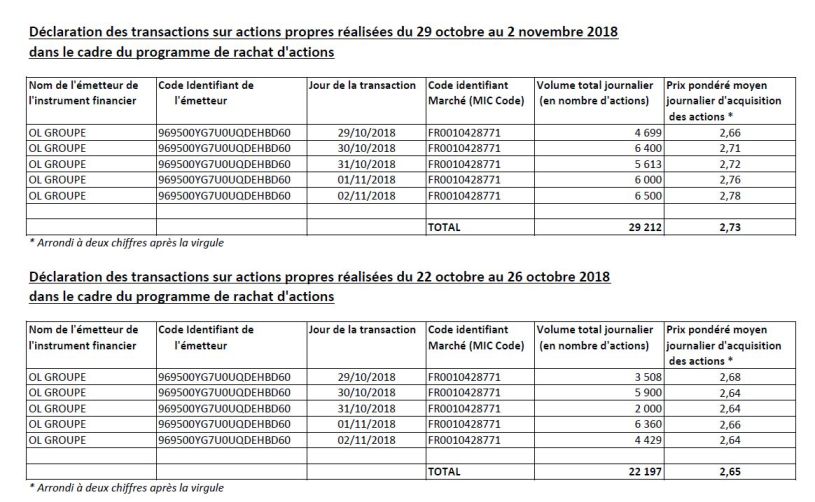 Déclaration des transactions sur actions propres réalisées du 29 octobre au 2 novembre 2018
dans le cadre du programme de rachat d'actions

| Nom de l'émetteur de l'instrument financier | Code Identifiant de l'émetteur | Jour de la transaction | Code identifiant Marché (MIC Code) | Volume total journalier (en nombre d'actions) | Prix pondéré moyen journalier d'acquisition des actions * |
|---|---|---|---|---|---|
| OL GROUPE | 969500YG7U0UQDEHBD60 | 29/10/2018 | FR0010428771 | 4 699 | 2,66 |
| OL GROUPE | 969500YG7U0UQDEHBD60 | 30/10/2018 | FR0010428771 | 6 400 | 2,71 |
| OL GROUPE | 969500YG7U0UQDEHBD60 | 31/10/2018 | FR0010428771 | 5 613 | 2,72 |
| OL GROUPE | 969500YG7U0UQDEHBD60 | 01/11/2018 | FR0010428771 | 6 000 | 2,76 |
| OL GROUPE | 969500YG7U0UQDEHBD60 | 02/11/2018 | FR0010428771 | 6 500 | 2,78 |
| | | | | | |
| | | | TOTAL | 29 212 | 2,73 |

* Arrondi à deux chiffres après la virgule

Déclaration des transactions sur actions propres réalisées du 22 octobre au 26 octobre 2018
dans le cadre du programme de rachat d'actions

| Nom de l'émetteur de l'instrument financier | Code Identifiant de l'émetteur | Jour de la transaction | Code identifiant Marché (MIC Code) | Volume total journalier (en nombre d'actions) | Prix pondéré moyen journalier d'acquisition des actions * |
|---|---|---|---|---|---|
| OL GROUPE | 969500YG7U0UQDEHBD60 | 29/10/2018 | FR0010428771 | 3 508 | 2,68 |
| OL GROUPE | 969500YG7U0UQDEHBD60 | 30/10/2018 | FR0010428771 | 5 900 | 2,64 |
| OL GROUPE | 969500YG7U0UQDEHBD60 | 31/10/2018 | FR0010428771 | 2 000 | 2,64 |
| OL GROUPE | 969500YG7U0UQDEHBD60 | 01/11/2018 | FR0010428771 | 6 360 | 2,66 |
| OL GROUPE | 969500YG7U0UQDEHBD60 | 02/11/2018 | FR0010428771 | 4 429 | 2,64 |
| | | | | | |
| | | | TOTAL | 22 197 | 2,65 |

* Arrondi à deux chiffres après la virgule